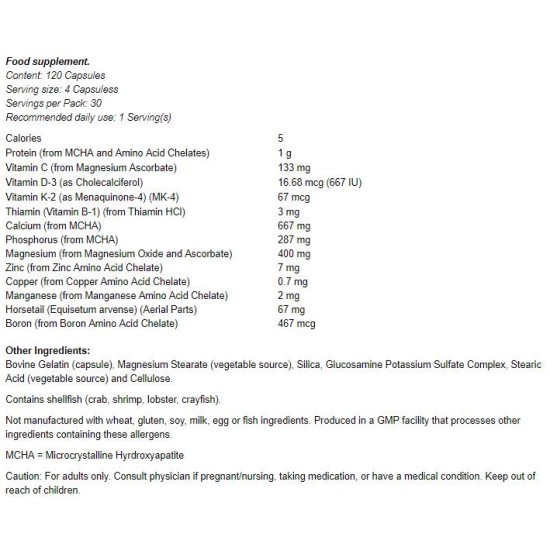 Food supplement.
Content: 120 Capsules
Serving size: 4 Capsuless
Servings per Pack: 30
Recommended daily use: 1 Serving(s)

| Calories | 5 |
|---|---|
| Protein (from MCHA and Amino Acid Chelates) | 1 g |
| Vitamin C (from Magnesium Ascorbate) | 133 mg |
| Vitamin D-3 (as Cholecalciferol) | 16.68 mcg (667 IU) |
| Vitamin K-2 (as Menaquinone-4) (MK-4) | 67 mcg |
| Thiamin (Vitamin B-1) (from Thiamin HCl) | 3 mg |
| Calcium (from MCHA) | 667 mg |
| Phosphorus (from MCHA) | 287 mg |
| Magnesium (from Magnesium Oxide and Ascorbate) | 400 mg |
| Zinc (from Zinc Amino Acid Chelate) | 7 mg |
| Copper (from Copper Amino Acid Chelate) | 0.7 mg |
| Manganese (from Manganese Amino Acid Chelate) | 2 mg |
| Horsetail (Equisetum arvense) (Aerial Parts) | 67 mg |
| Boron (from Boron Amino Acid Chelate) | 467 mcg |

Other Ingredients:
Bovine Gelatin (capsule), Magnesium Stearate (vegetable source), Silica, Glucosamine Potassium Sulfate Complex, Stearic Acid (vegetable source) and Cellulose.

Contains shellfish (crab, shrimp, lobster, crayfish).

Not manufactured with wheat, gluten, soy, milk, egg or fish ingredients. Produced in a GMP facility that processes other ingredients containing these allergens.

MCHA = Microcrystalline Hyrdroxyapatite

Caution: For adults only. Consult physician if pregnant/nursing, taking medication, or have a medical condition. Keep out of reach of children.